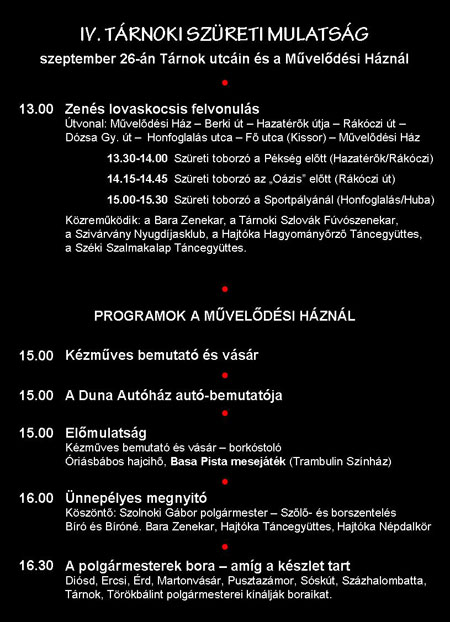 IV. TÁRNOKI SZÜRETI MULATSÁG
szeptember 26-án Tárnok utcáin és a Művelődési Háznál

13.00 Zenés lovaskocsis felvonulás
Útvonal: Művelődési Ház – Berki út – Hazatérők útja – Rákóczi út – Dózsa Gy. út – Honfoglalás utca – Fő utca (Kissor) – Művelődési Ház

13.30-14.00 Szüreti toborzó a Pékség előtt (Hazatérők/Rákóczi)

14.15-14.45 Szüreti toborzó az „Oázis" előtt (Rákóczi út)

15.00-15.30 Szüreti toborzó a Sportpályánál (Honfoglalás/Huba)

Közreműködik: a Bara Zenekar, a Tárnoki Szlovák Fúvószenekar, a Szivárvány Nyugdíjasklub, a Hajtóka Hagyományőrző Táncegyüttes, a Széki Szalmakalap Táncegyüttes.

PROGRAMOK A MŰVELŐDÉSI HÁZNÁL

15.00 Kézműves bemutató és vásár

15.00 A Duna Autóház autó-bemutatója

15.00 Előmulatság
Kézműves bemutató és vásár – borkóstoló
Óriásbábos hajcihő, Basa Pista mesejáték (Trambulin Színház)

16.00 Ünnepélyes megnyitó
Köszöntő: Szolnoki Gábor polgármester – Szőlő- és borszentelés
Bíró és Bíróné. Bara Zenekar, Hajtóka Táncegyüttes, Hajtóka Népdalkör

16.30 A polgármesterek bora – amíg a készlet tart
Diósd, Ercsi, Érd, Martonvásár, Pusztazámor, Sóskút, Százhalombatta, Tárnok, Törökbálint polgármesterei kínálják boraikat.